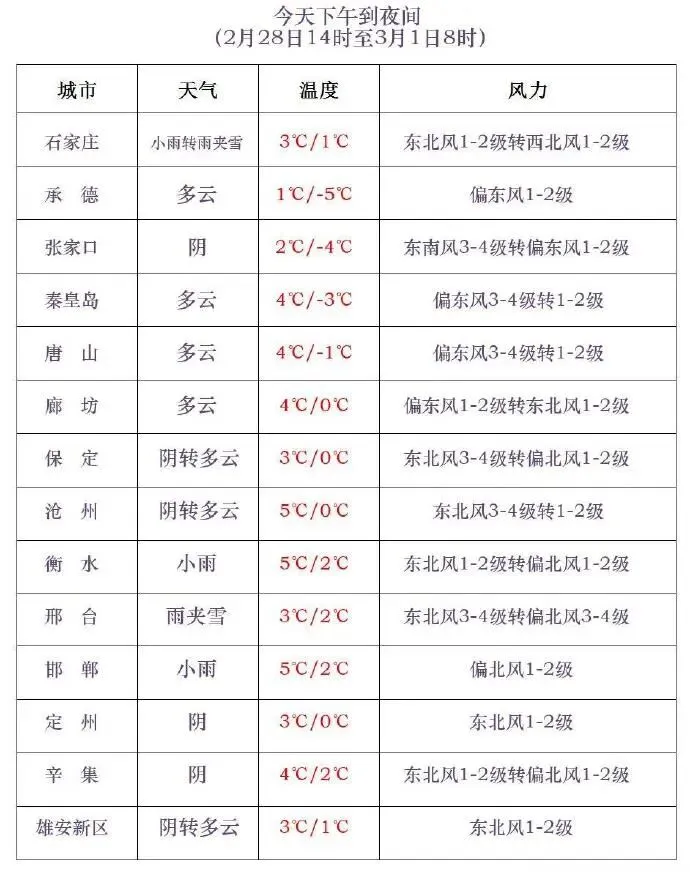 今天下午到夜间
（2月28日14时至3月1日8时）

| 城市 | 天气 | 温度 | 风力 |
|---|---|---|---|
| 石家庄 | 小雨转雨夹雪 | 3℃/1℃ | 东北风1-2级转西北风1-2级 |
| 承　德 | 多云 | 1℃/-5℃ | 偏东风1-2级 |
| 张家口 | 阴 | 2℃/-4℃ | 东南风3-4级转偏东风1-2级 |
| 秦皇岛 | 多云 | 4℃/-3℃ | 偏东风3-4级转1-2级 |
| 唐　山 | 多云 | 4℃/-1℃ | 偏东风3-4级转1-2级 |
| 廊　坊 | 多云 | 4℃/0℃ | 偏东风1-2级转东北风1-2级 |
| 保　定 | 阴转多云 | 3℃/0℃ | 东北风3-4级转偏北风1-2级 |
| 沧　州 | 阴转多云 | 5℃/0℃ | 东北风3-4级转1-2级 |
| 衡　水 | 小雨 | 5℃/2℃ | 东北风1-2级转偏北风1-2级 |
| 邢　台 | 雨夹雪 | 3℃/2℃ | 东北风3-4级转偏北风3-4级 |
| 邯　郸 | 小雨 | 5℃/2℃ | 偏北风1-2级 |
| 定　州 | 阴 | 3℃/0℃ | 东北风1-2级 |
| 辛　集 | 阴 | 4℃/2℃ | 东北风1-2级转偏北风1-2级 |
| 雄安新区 | 阴转多云 | 3℃/1℃ | 东北风1-2级 |